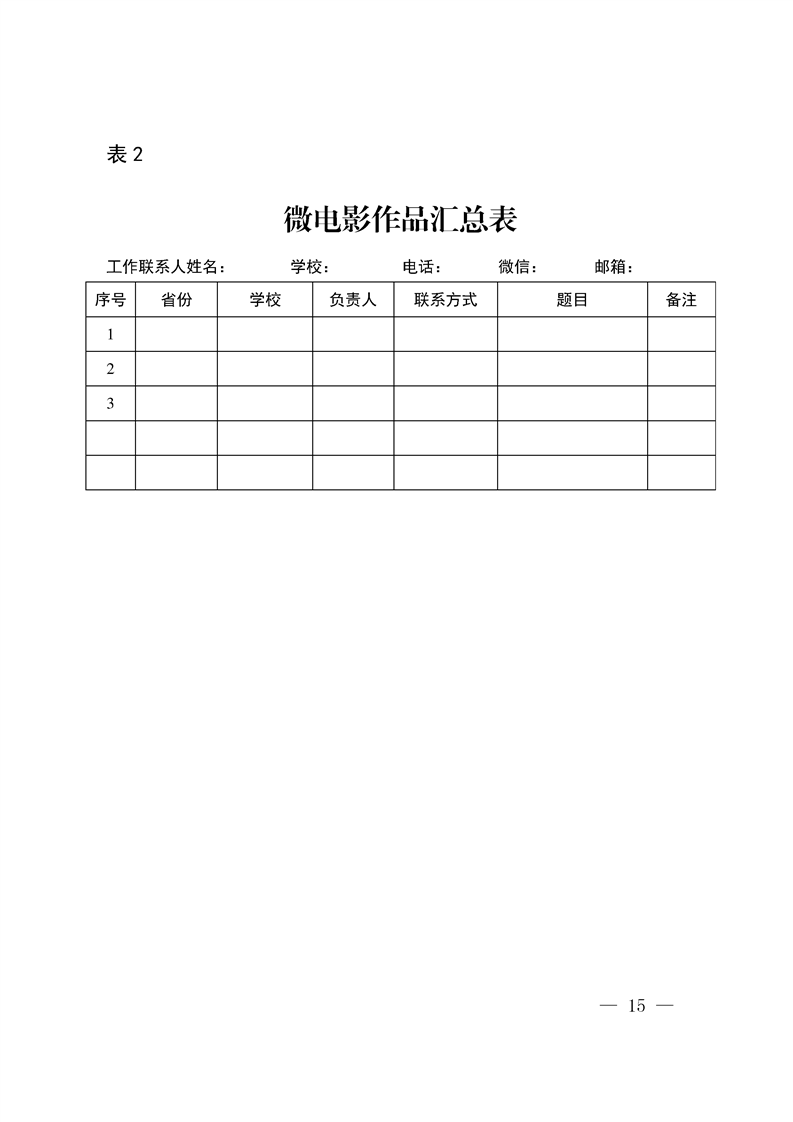 表 2

微电影作品汇总表

工作联系人姓名： 学校： 电话： 微信： 邮箱：

| 序号 | 省份 | 学校 | 负责人 | 联系方式 | 题目 | 备注 |
|---|---|---|---|---|---|---|
| 1 | | | | | | |
| 2 | | | | | | |
| 3 | | | | | | |
| | | | | | | |
| | | | | | | |

— 15 —